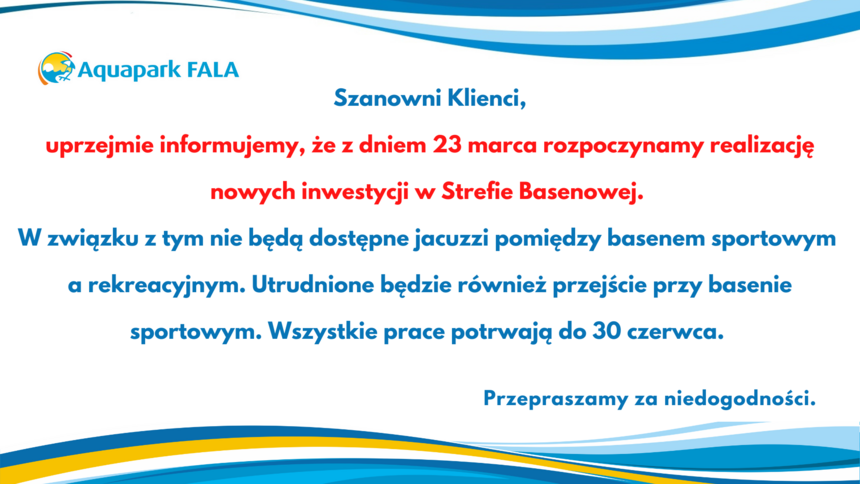 Aquapark FALA

Szanowni Klienci,

uprzejmie informujemy, że z dniem 23 marca rozpoczynamy realizację nowych inwestycji w Strefie Basenowej.

W związku z tym nie będą dostępne jacuzzi pomiędzy basenem sportowym a rekreacyjnym. Utrudnione będzie również przejście przy basenie sportowym. Wszystkie prace potrwają do 30 czerwca.

Przepraszamy za niedogodności.